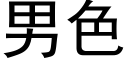 男色